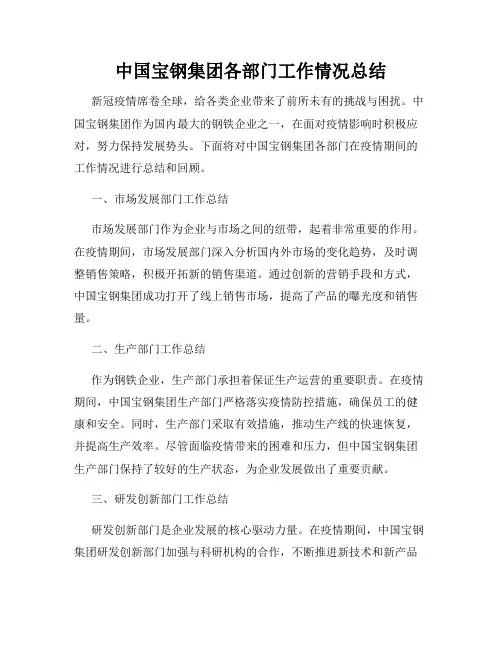 中国宝钢集团各部门工作情况总结

新冠疫情席卷全球，给各类企业带来了前所未有的挑战与困扰。中国宝钢集团作为国内最大的钢铁企业之一，在面对疫情影响时积极应对，努力保持发展势头。下面将对中国宝钢集团各部门在疫情期间的工作情况进行总结和回顾。

一、市场发展部门工作总结

市场发展部门作为企业与市场之间的纽带，起着非常重要的作用。在疫情期间，市场发展部门深入分析国内外市场的变化趋势，及时调整销售策略，积极开拓新的销售渠道。通过创新的营销手段和方式，中国宝钢集团成功打开了线上销售市场，提高了产品的曝光度和销售量。

二、生产部门工作总结

作为钢铁企业，生产部门承担着保证生产运营的重要职责。在疫情期间，中国宝钢集团生产部门严格落实疫情防控措施，确保员工的健康和安全。同时，生产部门采取有效措施，推动生产线的快速恢复，并提高生产效率。尽管面临疫情带来的困难和压力，但中国宝钢集团生产部门保持了较好的生产状态，为企业发展做出了重要贡献。

三、研发创新部门工作总结

研发创新部门是企业发展的核心驱动力量。在疫情期间，中国宝钢集团研发创新部门加强与科研机构的合作，不断推进新技术和新产品